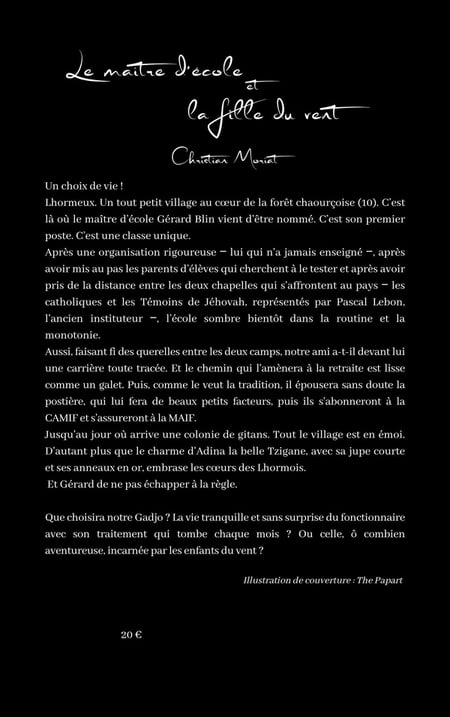 Le maître d'école
et
la fille du vent

Christian Moriat

Un choix de vie !

Lhormeux. Un tout petit village au cœur de la forêt chaourçoise (10). C'est là où le maître d'école Gérard Blin vient d'être nommé. C'est son premier poste. C'est une classe unique.

Après une organisation rigoureuse – lui qui n'a jamais enseigné –, après avoir mis au pas les parents d'élèves qui cherchent à le tester et après avoir pris de la distance entre les deux chapelles qui s'affrontent au pays – les catholiques et les Témoins de Jéhovah, représentés par Pascal Lebon, l'ancien instituteur –, l'école sombre bientôt dans la routine et la monotonie.

Aussi, faisant fi des querelles entre les deux camps, notre ami a-t-il devant lui une carrière toute tracée. Et le chemin qui l'amènera à la retraite est lisse comme un galet. Puis, comme le veut la tradition, il épousera sans doute la postière, qui lui fera de beaux petits facteurs, puis ils s'abonneront à la CAMIF et s'assureront à la MAIF.

Jusqu'au jour où arrive une colonie de gitans. Tout le village est en émoi. D'autant plus que le charme d'Adina la belle Tzigane, avec sa jupe courte et ses anneaux en or, embrase les cœurs des Lhormois.

Et Gérard de ne pas échapper à la règle.

Que choisira notre Gadjo ? La vie tranquille et sans surprise du fonctionnaire avec son traitement qui tombe chaque mois ? Ou celle, ô combien aventureuse, incarnée par les enfants du vent ?

Illustration de couverture : The Papart

20 €